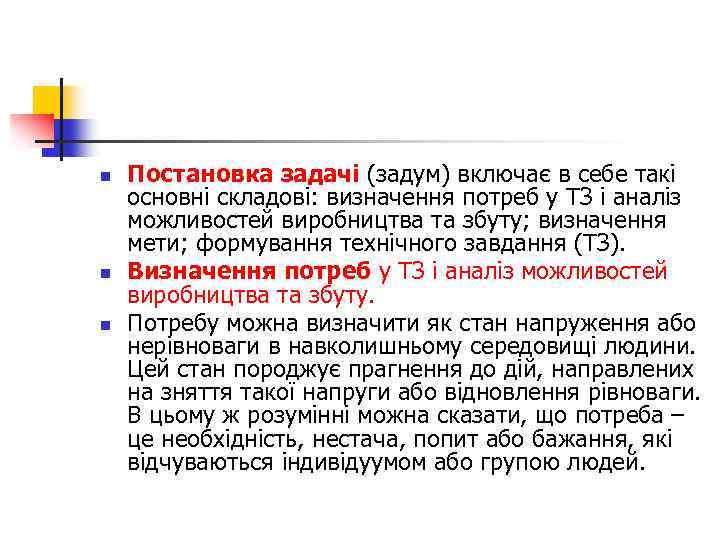 Постановка задачі (задум) включає в себе такі основні складові: визначення потреб у ТЗ і аналіз можливостей виробництва та збуту; визначення мети; формування технічного завдання (ТЗ).

Визначення потреб у ТЗ і аналіз можливостей виробництва та збуту.

Потребу можна визначити як стан напруження або нерівноваги в навколишньому середовищі людини. Цей стан породжує прагнення до дій, направлених на зняття такої напруги або відновлення рівноваги. В цьому ж розумінні можна сказати, що потреба – це необхідність, нестача, попит або бажання, які відчуваються індивідуумом або групою людей.